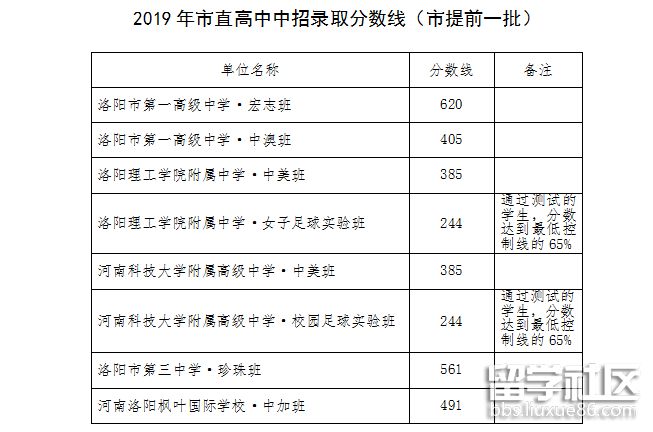 2019 年市直高中中招录取分数线（市提前一批）

| 单位名称 | 分数线 | 备注 |
|---|---|---|
| 洛阳市第一高级中学·宏志班 | 620 | |
| 洛阳市第一高级中学·中澳班 | 405 | |
| 洛阳理工学院附属中学·中美班 | 385 | |
| 洛阳理工学院附属中学·女子足球实验班 | 244 | 通过测试的学生，分数达到最低控制线的 65% |
| 河南科技大学附属高级中学·中美班 | 385 | |
| 河南科技大学附属高级中学·校园足球实验班 | 244 | 通过测试的学生，分数达到最低控制线的 65% |
| 洛阳市第三中学·珍珠班 | 561 | |
| 河南洛阳枫叶国际学校·中加班 | 491 | |

留学社区
bbs.liuxue86.com